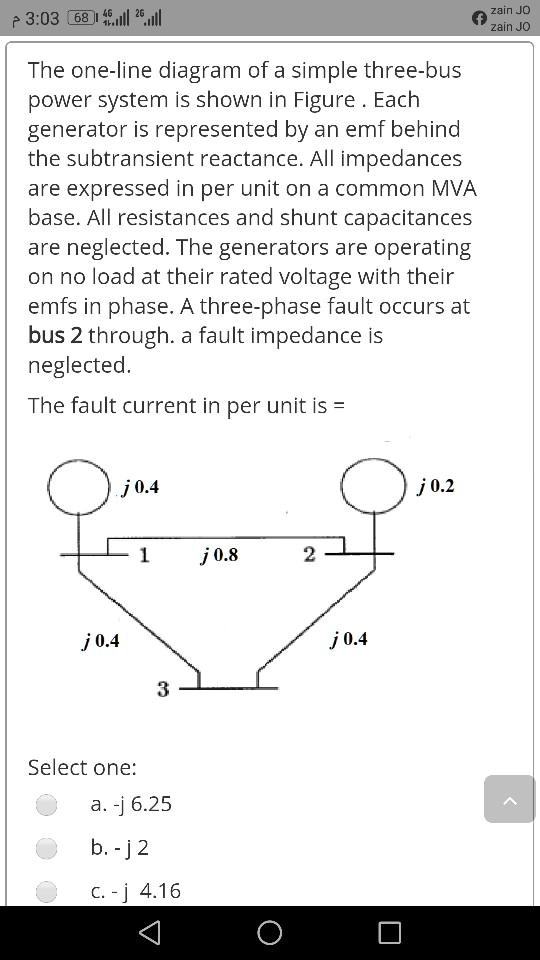 3:03 68 4G 2G

zain JO
zain JO

The one-line diagram of a simple three-bus power system is shown in Figure . Each generator is represented by an emf behind the subtransient reactance. All impedances are expressed in per unit on a common MVA base. All resistances and shunt capacitances are neglected. The generators are operating on no load at their rated voltage with their emfs in phase. A three-phase fault occurs at bus 2 through. a fault impedance is neglected.

The fault current in per unit is =

$j\,0.4$

$j\,0.2$

1

$j\,0.8$

2

$j\,0.4$

$j\,0.4$

3

Select one:

a. -j 6.25

b. - j 2

c. - j 4.16